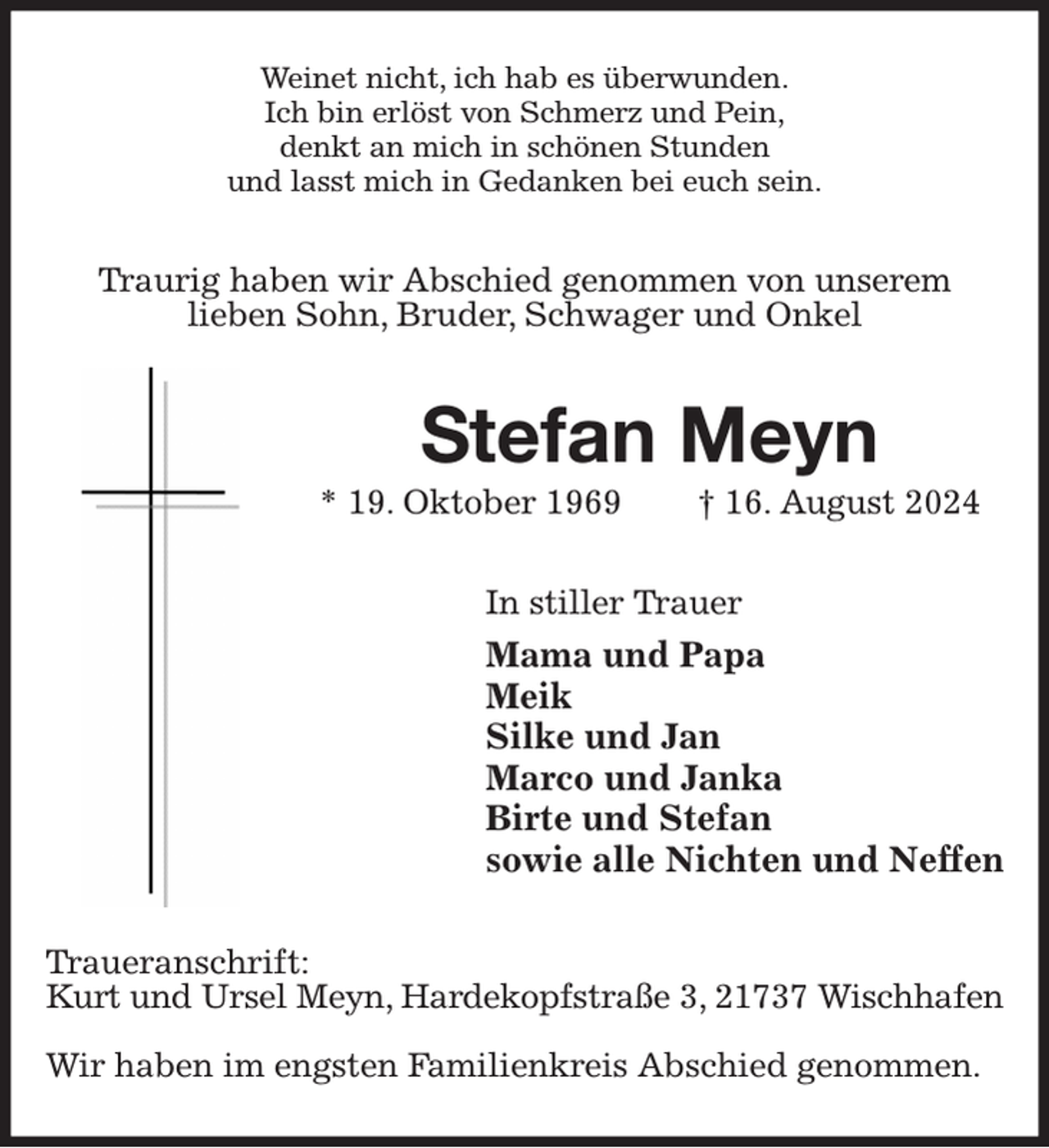 Weinet nicht, ich hab es überwunden.
Ich bin erlöst von Schmerz und Pein,
denkt an mich in schönen Stunden
und lasst mich in Gedanken bei euch sein.

Traurig haben wir Abschied genommen von unserem lieben Sohn, Bruder, Schwager und Onkel

Stefan Meyn

* 19. Oktober 1969 † 16. August 2024

In stiller Trauer

Mama und Papa
Meik
Silke und Jan
Marco und Janka
Birte und Stefan
sowie alle Nichten und Neffen

Traueranschrift:
Kurt und Ursel Meyn, Hardekopfstraße 3, 21737 Wischhafen

Wir haben im engsten Familienkreis Abschied genommen.